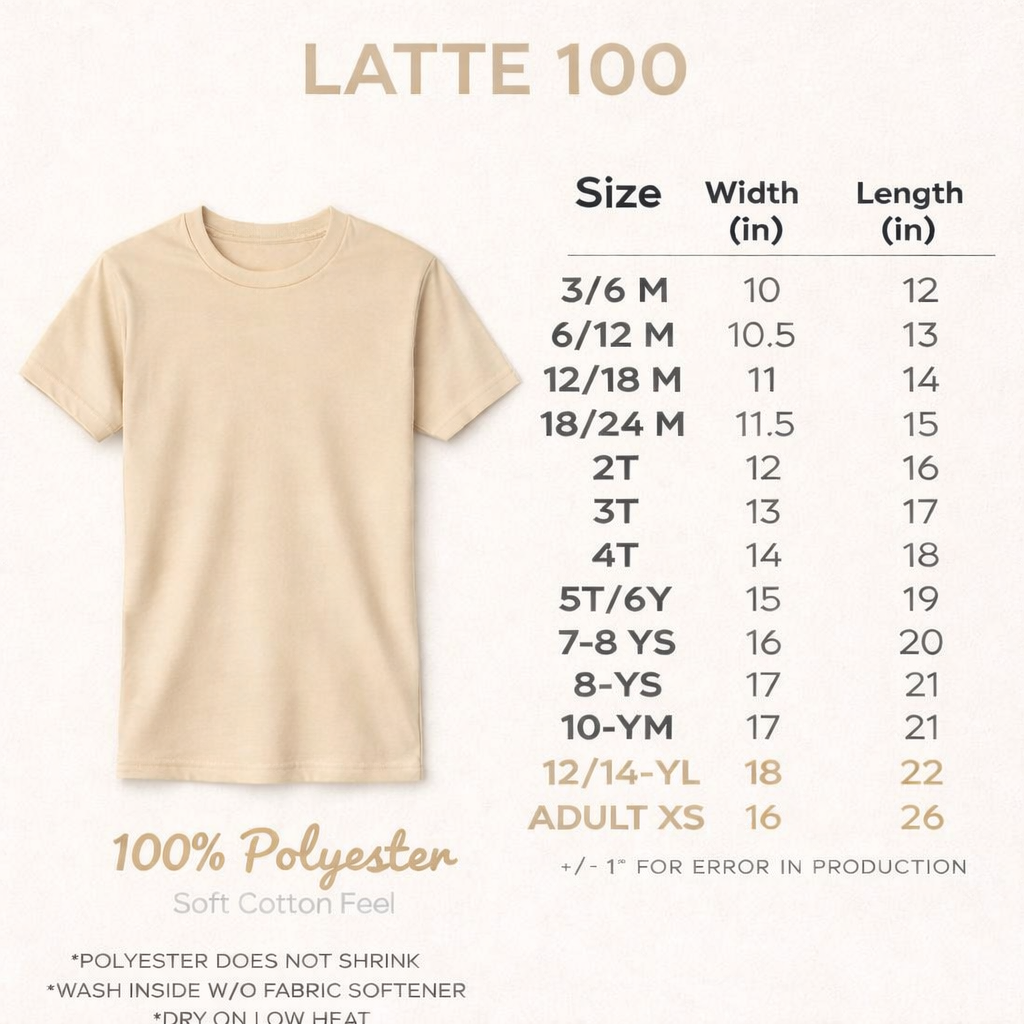 LATTE 100

| Size | Width (in) | Length (in) |
|---|---|---|
| 3/6 M | 10 | 12 |
| 6/12 M | 10.5 | 13 |
| 12/18 M | 11 | 14 |
| 18/24 M | 11.5 | 15 |
| 2T | 12 | 16 |
| 3T | 13 | 17 |
| 4T | 14 | 18 |
| 5T/6Y | 15 | 19 |
| 7-8 YS | 16 | 20 |
| 8-YS | 17 | 21 |
| 10-YM | 17 | 21 |
| 12/14-YL | 18 | 22 |
| ADULT XS | 16 | 26 |

+/- 1" FOR ERROR IN PRODUCTION

100% Polyester

Soft Cotton Feel

*POLYESTER DOES NOT SHRINK
*WASH INSIDE W/O FABRIC SOFTENER
*DRY ON LOW HEAT